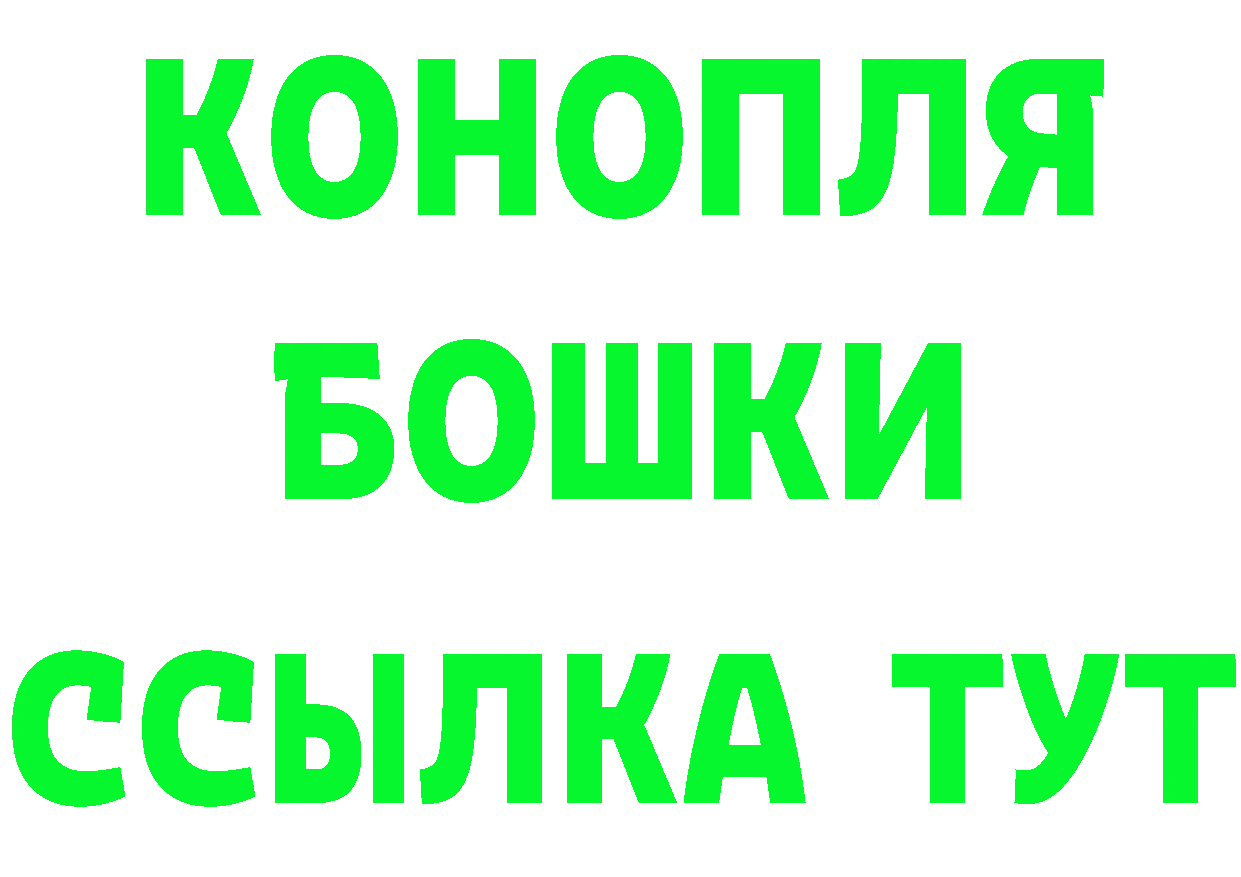 КОНОПЛЯ
БОШКИ
ССЫЛКА ТУТ